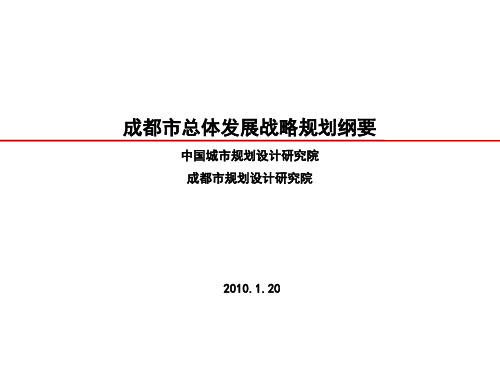 成都市总体发展战略规划纲要

中国城市规划设计研究院

成都市规划设计研究院

2010.1.20